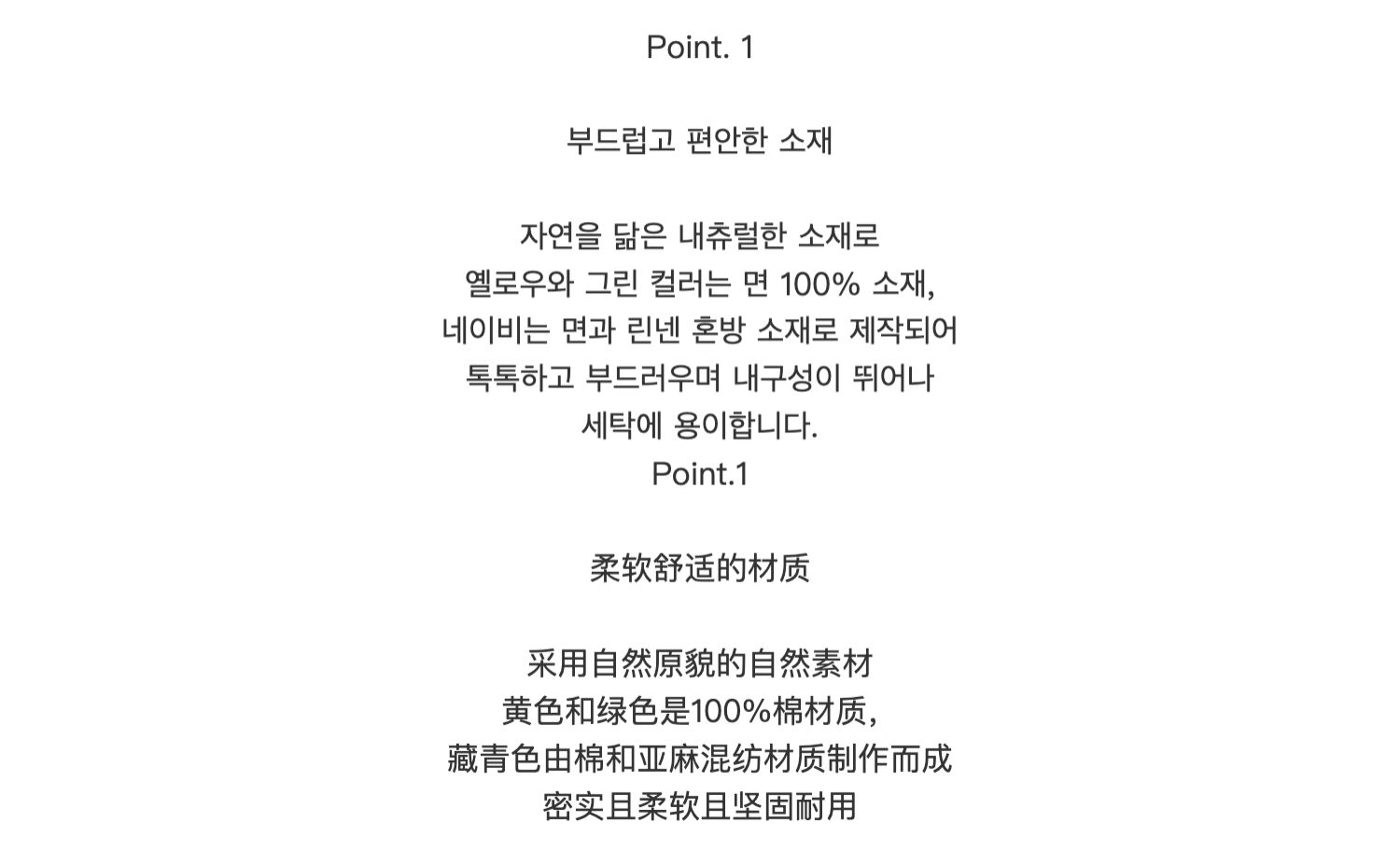 Point. 1

부드럽고 편안한 소재

자연을 닮은 내츄럴한 소재로
옐로우와 그린 컬러는 면 100% 소재,
네이비는 면과 린넨 혼방 소재로 제작되어
톡톡하고 부드러우며 내구성이 뛰어나
세탁에 용이합니다.
Point.1

柔软舒适的材质

采用自然原貌的自然素材
黄色和绿色是100%棉材质,
藏青色由棉和亚麻混纺材质制作而成
密实且柔软且坚固耐用